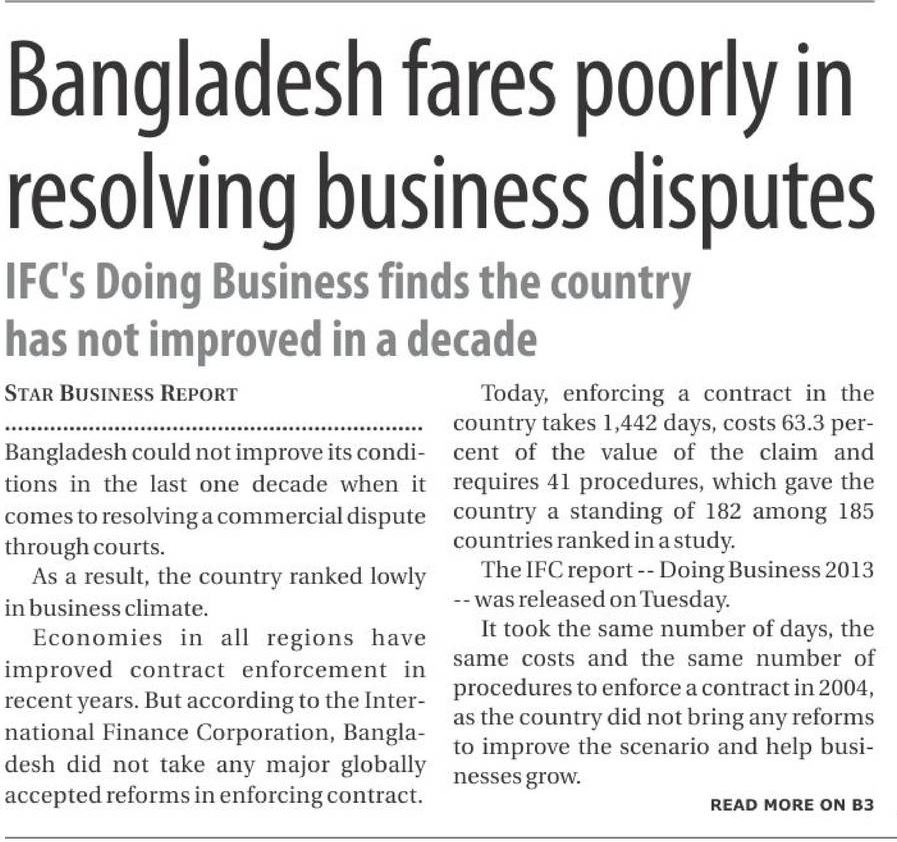 Bangladesh fares poorly in resolving business disputes

IFC's Doing Business finds the country has not improved in a decade

STAR BUSINESS REPORT

Bangladesh could not improve its conditions in the last one decade when it comes to resolving a commercial dispute through courts.

As a result, the country ranked lowly in business climate.

Economies in all regions have improved contract enforcement in recent years. But according to the International Finance Corporation, Bangladesh did not take any major globally accepted reforms in enforcing contract.

Today, enforcing a contract in the country takes 1,442 days, costs 63.3 percent of the value of the claim and requires 41 procedures, which gave the country a standing of 182 among 185 countries ranked in a study.

The IFC report -- Doing Business 2013 -- was released on Tuesday.

It took the same number of days, the same costs and the same number of procedures to enforce a contract in 2004, as the country did not bring any reforms to improve the scenario and help businesses grow.

READ MORE ON B3